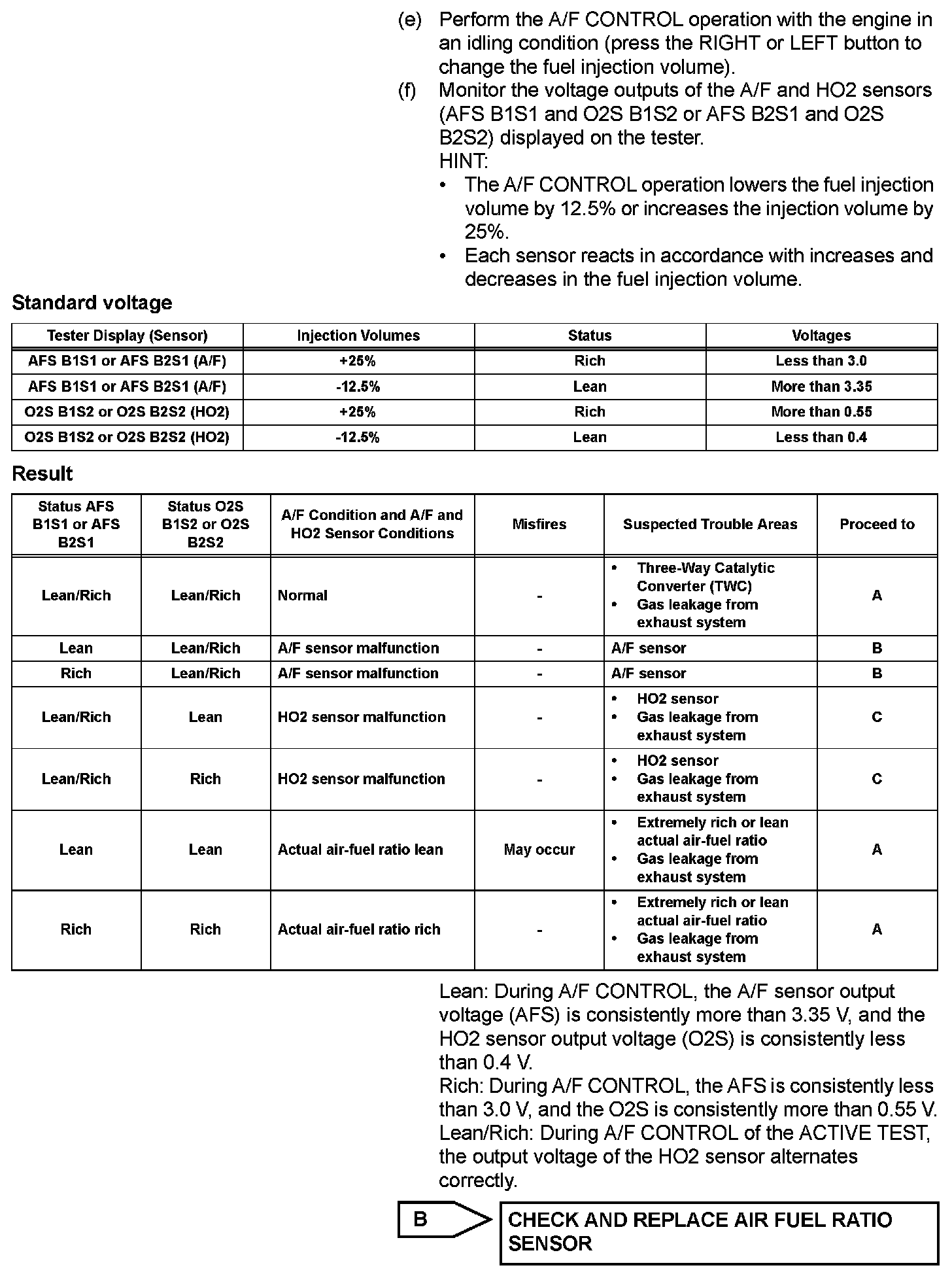 (e) Perform the A/F CONTROL operation with the engine in an idling condition (press the RIGHT or LEFT button to change the fuel injection volume).

(f) Monitor the voltage outputs of the A/F and HO2 sensors (AFS B1S1 and O2S B1S2 or AFS B2S1 and O2S B2S2) displayed on the tester.
HINT:
• The A/F CONTROL operation lowers the fuel injection volume by 12.5% or increases the injection volume by 25%.
• Each sensor reacts in accordance with increases and decreases in the fuel injection volume.

Standard voltage

| Tester Display (Sensor) | Injection Volumes | Status | Voltages |
|---|---|---|---|
| AFS B1S1 or AFS B2S1 (A/F) | +25% | Rich | Less than 3.0 |
| AFS B1S1 or AFS B2S1 (A/F) | -12.5% | Lean | More than 3.35 |
| O2S B1S2 or O2S B2S2 (HO2) | +25% | Rich | More than 0.55 |
| O2S B1S2 or O2S B2S2 (HO2) | -12.5% | Lean | Less than 0.4 |

Result

| Status AFS B1S1 or AFS B2S1 | Status O2S B1S2 or O2S B2S2 | A/F Condition and A/F and HO2 Sensor Conditions | Misfires | Suspected Trouble Areas | Proceed to |
|---|---|---|---|---|---|
| Lean/Rich | Lean/Rich | Normal | - | • Three-Way Catalytic Converter (TWC) • Gas leakage from exhaust system | A |
| Lean | Lean/Rich | A/F sensor malfunction | - | A/F sensor | B |
| Rich | Lean/Rich | A/F sensor malfunction | - | A/F sensor | B |
| Lean/Rich | Lean | HO2 sensor malfunction | - | • HO2 sensor • Gas leakage from exhaust system | C |
| Lean/Rich | Rich | HO2 sensor malfunction | - | • HO2 sensor • Gas leakage from exhaust system | C |
| Lean | Lean | Actual air-fuel ratio lean | May occur | • Extremely rich or lean actual air-fuel ratio • Gas leakage from exhaust system | A |
| Rich | Rich | Actual air-fuel ratio rich | - | • Extremely rich or lean actual air-fuel ratio • Gas leakage from exhaust system | A |

Lean: During A/F CONTROL, the A/F sensor output voltage (AFS) is consistently more than 3.35 V, and the HO2 sensor output voltage (O2S) is consistently less than 0.4 V.
Rich: During A/F CONTROL, the AFS is consistently less than 3.0 V, and the O2S is consistently more than 0.55 V.
Lean/Rich: During A/F CONTROL of the ACTIVE TEST, the output voltage of the HO2 sensor alternates correctly.

B

CHECK AND REPLACE AIR FUEL RATIO SENSOR